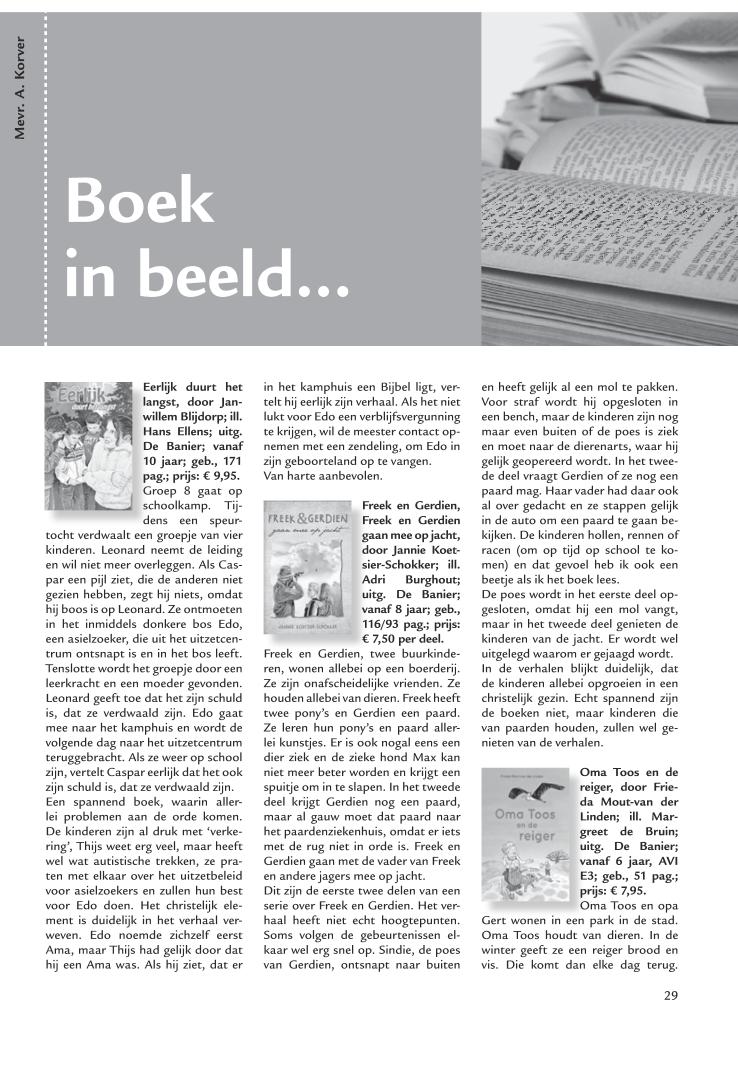 Mevr. A. Korver

Boek in beeld...

Eerlijk duurt het langst

Eerlijk duurt het langst, door Janwillem Blijdorp; ill. Hans Ellens; uitg. De Banier; vanaf 10 jaar; geb., 171 pag.; prijs: € 9,95.

Groep 8 gaat op schoolkamp. Tijdens een speurtocht verdwaalt een groepje van vier kinderen. Leonard neemt de leiding en wil niet meer overleggen. Als Caspar een pijl ziet, die de anderen niet gezien hebben, zegt hij niets, omdat hij boos is op Leonard. Ze ontmoeten in het inmiddels donkere bos Edo, een asielzoeker, die uit het uitzetcentrum ontsnapt is en in het bos leeft. Tenslotte wordt het groepje door een leerkracht en een moeder gevonden. Leonard geeft toe dat het zijn schuld is, dat ze verdwaald zijn. Edo gaat mee naar het kamphuis en wordt de volgende dag naar het uitzetcentrum teruggebracht. Als ze weer op school zijn, vertelt Caspar eerlijk dat het ook zijn schuld is, dat ze verdwaald zijn.

Een spannend boek, waarin allerlei problemen aan de orde komen. De kinderen zijn al druk met 'verkering', Thijs weet erg veel, maar heeft wel wat autistische trekken, ze praten met elkaar over het uitzetbeleid voor asielzoekers en zullen hun best voor Edo doen. Het christelijk element is duidelijk in het verhaal verweven. Edo noemde zichzelf eerst Ama, maar Thijs had gelijk door dat hij een Ama was. Als hij ziet, dat er in het kamphuis een Bijbel ligt, vertelt hij eerlijk zijn verhaal. Als het niet lukt voor Edo een verblijfsvergunning te krijgen, wil de meester contact opnemen met een zendeling, om Edo in zijn geboorteland op te vangen.

Van harte aanbevolen.

FREEK & GERDIEN gaan mee op jacht
JANNIE KOETSIER-SCHOKKER

Freek en Gerdien, Freek en Gerdien gaan mee op jacht, door Jannie Koetsier-Schokker; ill. Adri Burghout; uitg. De Banier; vanaf 8 jaar; geb., 116/93 pag.; prijs: € 7,50 per deel.

Freek en Gerdien, twee buurkinderen, wonen allebei op een boerderij. Ze zijn onafscheidelijke vrienden. Ze houden allebei van dieren. Freek heeft twee pony's en Gerdien een paard. Ze leren hun pony's en paard allerlei kunstjes. Er is ook nogal eens een dier ziek en de zieke hond Max kan niet meer beter worden en krijgt een spuitje om in te slapen. In het tweede deel krijgt Gerdien nog een paard, maar al gauw moet dat paard naar het paardenziekenhuis, omdat er iets met de rug niet in orde is. Freek en Gerdien gaan met de vader van Freek en andere jagers mee op jacht.

Dit zijn de eerste twee delen van een serie over Freek en Gerdien. Het verhaal heeft niet echt hoogtepunten. Soms volgen de gebeurtenissen elkaar wel erg snel op. Sindie, de poes van Gerdien, ontsnapt naar buiten en heeft gelijk al een mol te pakken. Voor straf wordt hij opgesloten in een bench, maar de kinderen zijn nog maar even buiten of de poes is ziek en moet naar de dierenarts, waar hij gelijk geopereerd wordt. In het tweede deel vraagt Gerdien of ze nog een paard mag. Haar vader had daar ook al over gedacht en ze stappen gelijk in de auto om een paard te gaan bekijken. De kinderen hollen, rennen of racen (om op tijd op school te komen) en dat gevoel heb ik ook een beetje als ik het boek lees.

De poes wordt in het eerste deel opgesloten, omdat hij een mol vangt, maar in het tweede deel genieten de kinderen van de jacht. Er wordt wel uitgelegd waarom er gejaagd wordt.

In de verhalen blijkt duidelijk, dat de kinderen allebei opgroeien in een christelijk gezin. Echt spannend zijn de boeken niet, maar kinderen die van paarden houden, zullen wel genieten van de verhalen.

Oma Toos en de reiger

Oma Toos en de reiger, door Frieda Mout-van der Linden; ill. Margreet de Bruin; uitg. De Banier; vanaf 6 jaar, AVI E3; geb., 51 pag.; prijs: € 7,95.

Oma Toos en opa Gert wonen in een park in de stad. Oma Toos houdt van dieren. In de winter geeft ze een reiger brood en vis. Die komt dan elke dag terug.

29